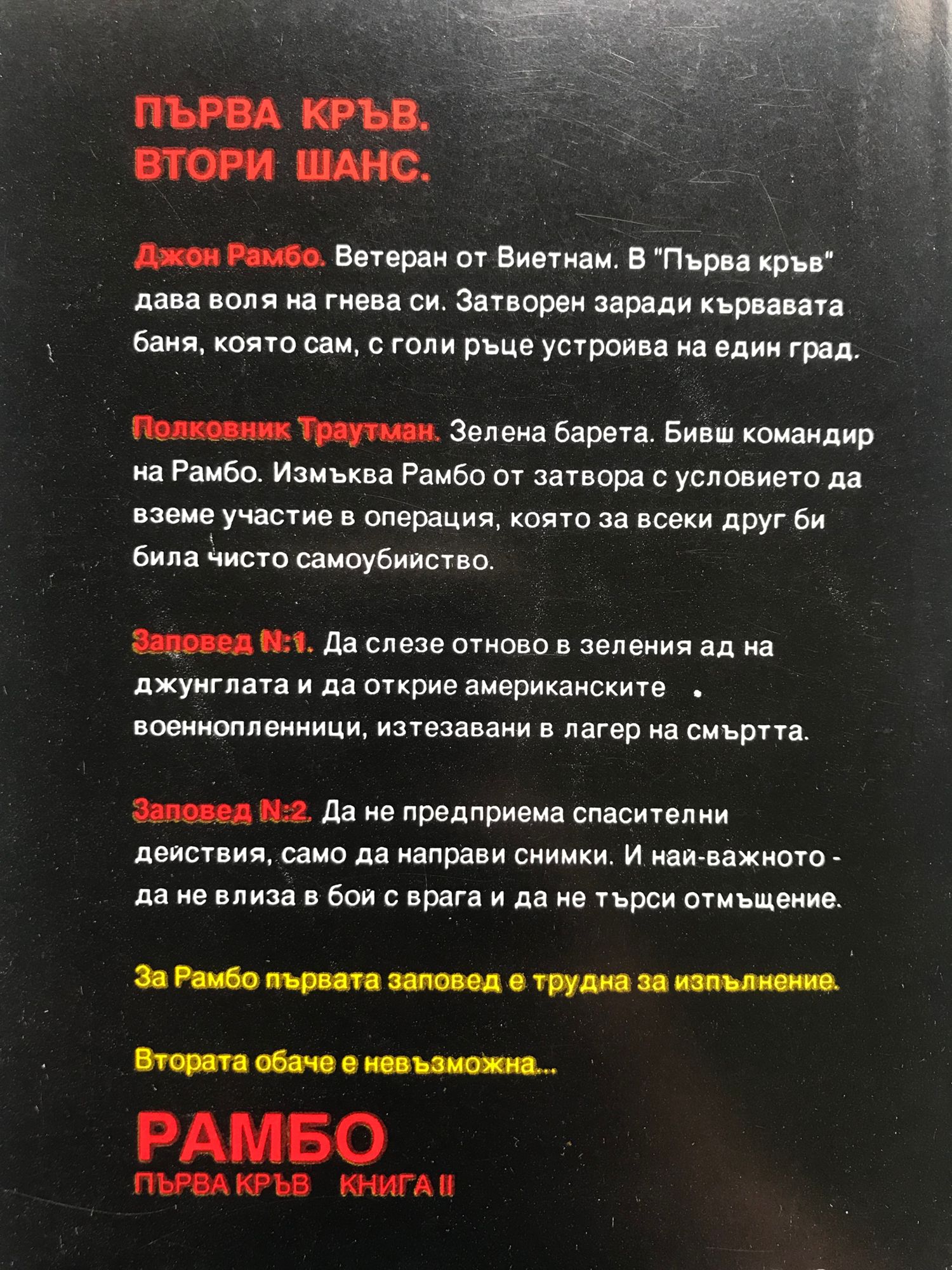 ПЪРВА КРЪВ.
ВТОРИ ШАНС.

Джон Рамбо. Ветеран от Виетнам. В "Първа кръв" дава воля на гнева си. Затворен заради кървавата баня, която сам, с голи ръце устройва на един град.

Полковник Траутман. Зелена барета. Бивш командир на Рамбо. Измъква Рамбо от затвора с условието да вземе участие в операция, която за всеки друг би била чисто самоубийство.

Заповед N:1. Да слезе отново в зеления ад на джунглата и да открие американските военнопленници, изтезавани в лагер на смъртта.

Заповед N:2. Да не предприема спасителни действия, само да направи снимки. И най-важното - да не влиза в бой с врага и да не търси отмъщение.

За Рамбо първата заповед е трудна за изпълнение.

Втората обаче е невъзможна...

РАМБО
ПЪРВА КРЪВ КНИГА II